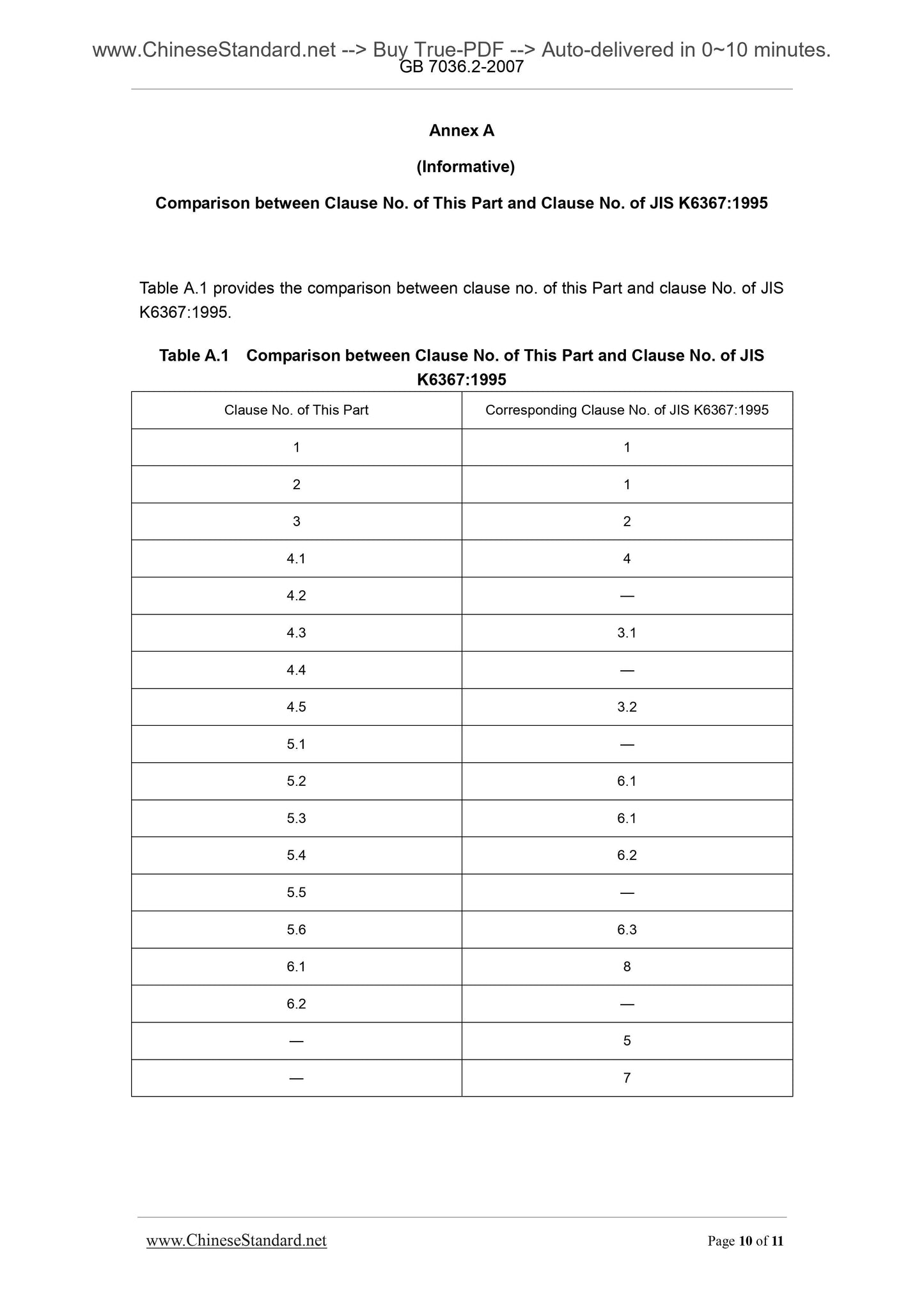 www.ChineseStandard.net --> Buy True-PDF --> Auto-delivered in 0~10 minutes.
GB 7036.2-2007

Annex A

(Informative)

Comparison between Clause No. of This Part and Clause No. of JIS K6367:1995

Table A.1 provides the comparison between clause no. of this Part and clause No. of JIS K6367:1995.

Table A.1 Comparison between Clause No. of This Part and Clause No. of JIS K6367:1995

| Clause No. of This Part | Corresponding Clause No. of JIS K6367:1995 |
|---|---|
| 1 | 1 |
| 2 | 1 |
| 3 | 2 |
| 4.1 | 4 |
| 4.2 | — |
| 4.3 | 3.1 |
| 4.4 | — |
| 4.5 | 3.2 |
| 5.1 | — |
| 5.2 | 6.1 |
| 5.3 | 6.1 |
| 5.4 | 6.2 |
| 5.5 | — |
| 5.6 | 6.3 |
| 6.1 | 8 |
| 6.2 | — |
| — | 5 |
| — | 7 |

www.ChineseStandard.net Page 10 of 11